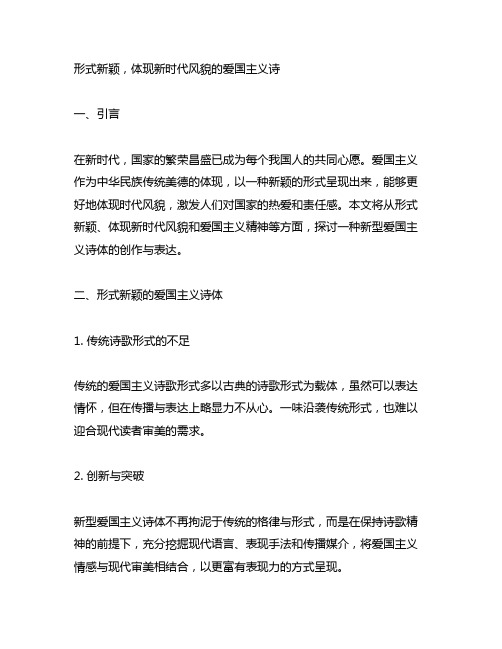 形式新颖，体现新时代风貌的爱国主义诗

一、引言

在新时代，国家的繁荣昌盛已成为每个我国人的共同心愿。爱国主义作为中华民族传统美德的体现，以一种新颖的形式呈现出来，能够更好地体现时代风貌，激发人们对国家的热爱和责任感。本文将从形式新颖、体现新时代风貌和爱国主义精神等方面，探讨一种新型爱国主义诗体的创作与表达。

二、形式新颖的爱国主义诗体

1. 传统诗歌形式的不足

传统的爱国主义诗歌形式多以古典的诗歌形式为载体，虽然可以表达情怀，但在传播与表达上略显力不从心。一味沿袭传统形式，也难以迎合现代读者审美的需求。

2. 创新与突破

新型爱国主义诗体不再拘泥于传统的格律与形式，而是在保持诗歌精神的前提下，充分挖掘现代语言、表现手法和传播媒介，将爱国主义情感与现代审美相结合，以更富有表现力的方式呈现。